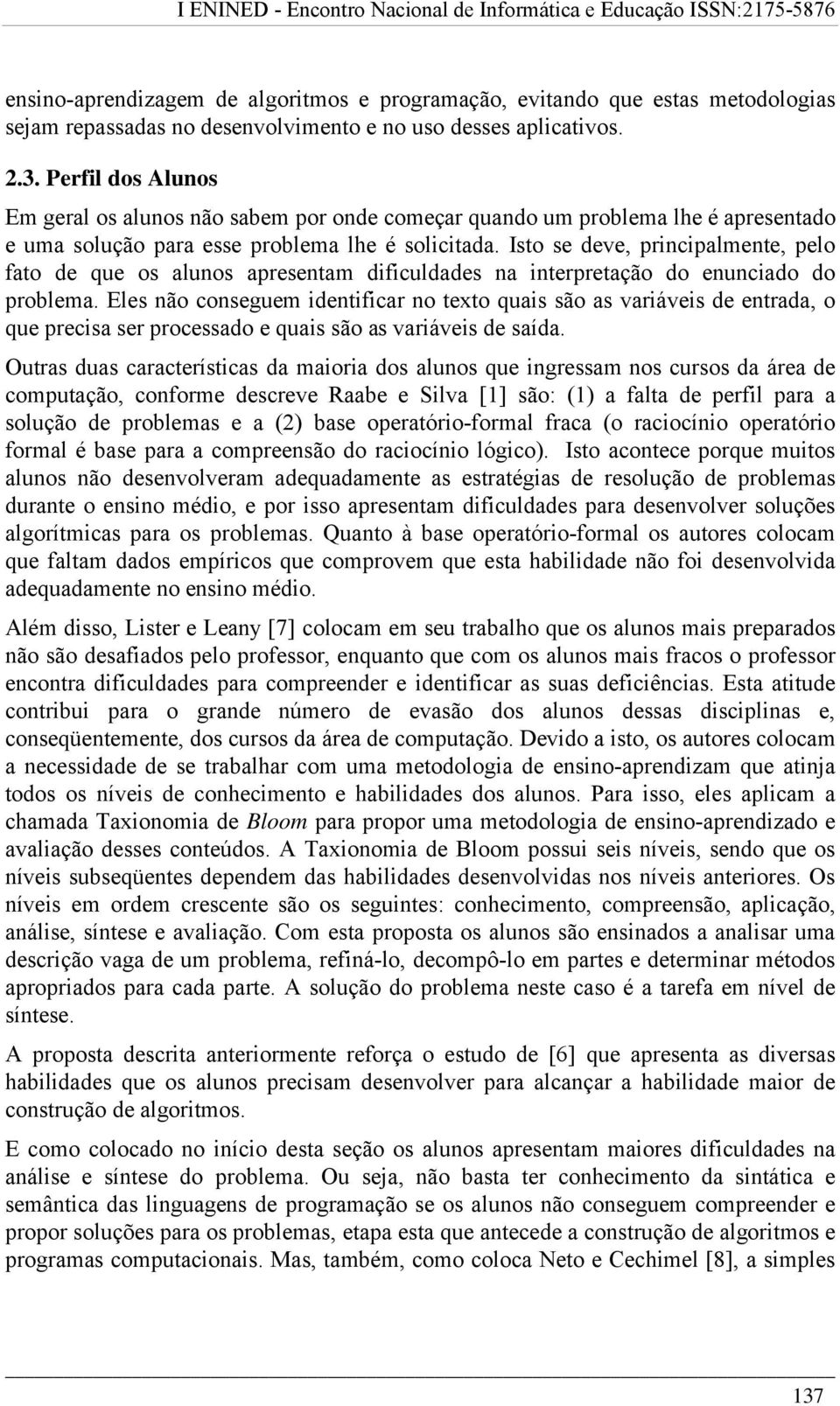 I ENINED - Encontro Nacional de Informática e Educação ISSN:2175-5876

ensino-aprendizagem de algoritmos e programação, evitando que estas metodologias sejam repassadas no desenvolvimento e no uso desses aplicativos.

2.3. Perfil dos Alunos

Em geral os alunos não sabem por onde começar quando um problema lhe é apresentado e uma solução para esse problema lhe é solicitada. Isto se deve, principalmente, pelo fato de que os alunos apresentam dificuldades na interpretação do enunciado do problema. Eles não conseguem identificar no texto quais são as variáveis de entrada, o que precisa ser processado e quais são as variáveis de saída.

Outras duas características da maioria dos alunos que ingressam nos cursos da área de computação, conforme descreve Raabe e Silva [1] são: (1) a falta de perfil para a solução de problemas e a (2) base operatório-formal fraca (o raciocínio operatório formal é base para a compreensão do raciocínio lógico). Isto acontece porque muitos alunos não desenvolveram adequadamente as estratégias de resolução de problemas durante o ensino médio, e por isso apresentam dificuldades para desenvolver soluções algorítmicas para os problemas. Quanto à base operatório-formal os autores colocam que faltam dados empíricos que comprovem que esta habilidade não foi desenvolvida adequadamente no ensino médio.

Além disso, Lister e Leany [7] colocam em seu trabalho que os alunos mais preparados não são desafiados pelo professor, enquanto que com os alunos mais fracos o professor encontra dificuldades para compreender e identificar as suas deficiências. Esta atitude contribui para o grande número de evasão dos alunos dessas disciplinas e, conseqüentemente, dos cursos da área de computação. Devido a isto, os autores colocam a necessidade de se trabalhar com uma metodologia de ensino-aprendizam que atinja todos os níveis de conhecimento e habilidades dos alunos. Para isso, eles aplicam a chamada Taxionomia de Bloom para propor uma metodologia de ensino-aprendizado e avaliação desses conteúdos. A Taxionomia de Bloom possui seis níveis, sendo que os níveis subseqüentes dependem das habilidades desenvolvidas nos níveis anteriores. Os níveis em ordem crescente são os seguintes: conhecimento, compreensão, aplicação, análise, síntese e avaliação. Com esta proposta os alunos são ensinados a analisar uma descrição vaga de um problema, refiná-lo, decompô-lo em partes e determinar métodos apropriados para cada parte. A solução do problema neste caso é a tarefa em nível de síntese.

A proposta descrita anteriormente reforça o estudo de [6] que apresenta as diversas habilidades que os alunos precisam desenvolver para alcançar a habilidade maior de construção de algoritmos.

E como colocado no início desta seção os alunos apresentam maiores dificuldades na análise e síntese do problema. Ou seja, não basta ter conhecimento da sintática e semântica das linguagens de programação se os alunos não conseguem compreender e propor soluções para os problemas, etapa esta que antecede a construção de algoritmos e programas computacionais. Mas, também, como coloca Neto e Cechimel [8], a simples

137